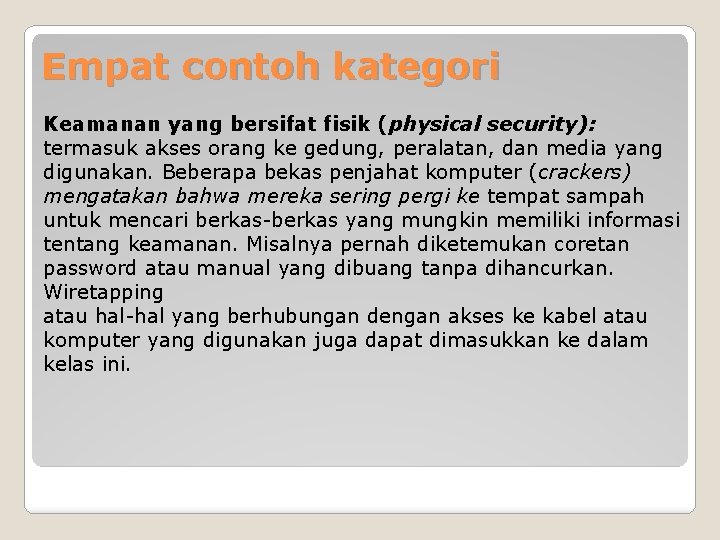 Empat contoh kategori

Keamanan yang bersifat fisik (physical security): termasuk akses orang ke gedung, peralatan, dan media yang digunakan. Beberapa bekas penjahat komputer (crackers) mengatakan bahwa mereka sering pergi ke tempat sampah untuk mencari berkas-berkas yang mungkin memiliki informasi tentang keamanan. Misalnya pernah diketemukan coretan password atau manual yang dibuang tanpa dihancurkan. Wiretapping
atau hal-hal yang berhubungan dengan akses ke kabel atau komputer yang digunakan juga dapat dimasukkan ke dalam kelas ini.